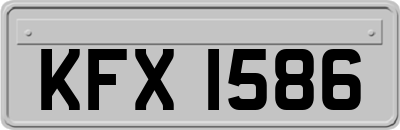 KFX 1586